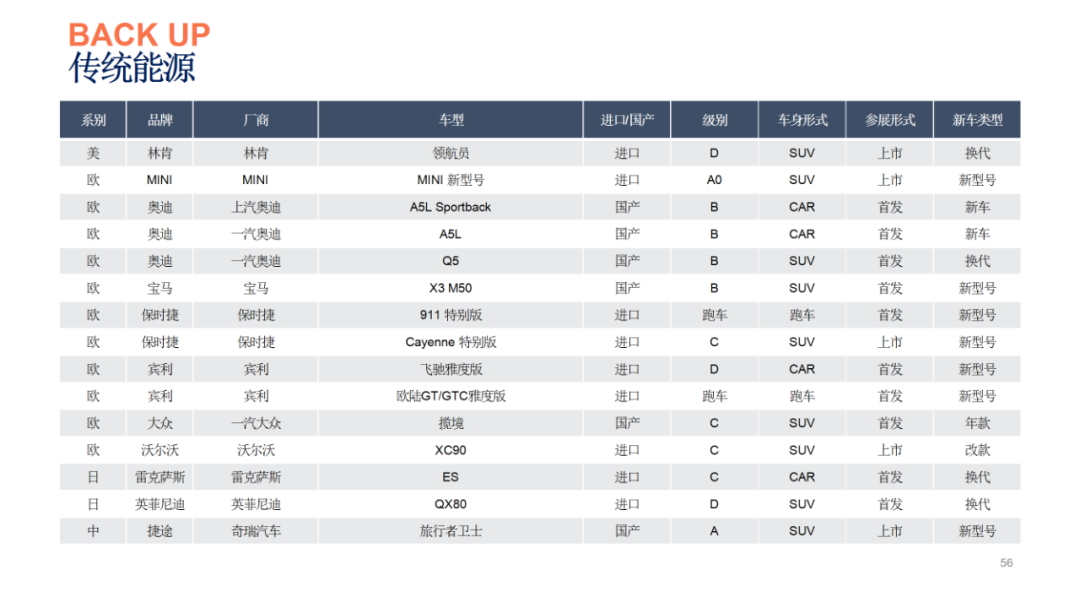 BACK UP
传统能源

| 系别 | 品牌 | 厂商 | 车型 | 进口/国产 | 级别 | 车身形式 | 参展形式 | 新车类型 |
|---|---|---|---|---|---|---|---|---|
| 美 | 林肯 | 林肯 | 领航员 | 进口 | D | SUV | 上市 | 换代 |
| 欧 | MINI | MINI | MINI 新型号 | 进口 | A0 | SUV | 上市 | 新型号 |
| 欧 | 奥迪 | 上汽奥迪 | A5L Sportback | 国产 | B | CAR | 首发 | 新车 |
| 欧 | 奥迪 | 一汽奥迪 | A5L | 国产 | B | CAR | 首发 | 新车 |
| 欧 | 奥迪 | 一汽奥迪 | Q5 | 国产 | B | SUV | 首发 | 换代 |
| 欧 | 宝马 | 宝马 | X3 M50 | 国产 | B | SUV | 首发 | 新型号 |
| 欧 | 保时捷 | 保时捷 | 911 特别版 | 进口 | 跑车 | 跑车 | 首发 | 新型号 |
| 欧 | 保时捷 | 保时捷 | Cayenne 特别版 | 进口 | C | SUV | 上市 | 新型号 |
| 欧 | 宾利 | 宾利 | 飞驰雅度版 | 进口 | D | CAR | 首发 | 新型号 |
| 欧 | 宾利 | 宾利 | 欧陆GT/GTC雅度版 | 进口 | 跑车 | 跑车 | 首发 | 新型号 |
| 欧 | 大众 | 一汽大众 | 揽境 | 国产 | C | SUV | 首发 | 年款 |
| 欧 | 沃尔沃 | 沃尔沃 | XC90 | 进口 | C | SUV | 上市 | 改款 |
| 日 | 雷克萨斯 | 雷克萨斯 | ES | 进口 | C | CAR | 首发 | 换代 |
| 日 | 英菲尼迪 | 英菲尼迪 | QX80 | 进口 | D | SUV | 首发 | 换代 |
| 中 | 捷途 | 奇瑞汽车 | 旅行者卫士 | 国产 | A | SUV | 上市 | 新型号 |

56